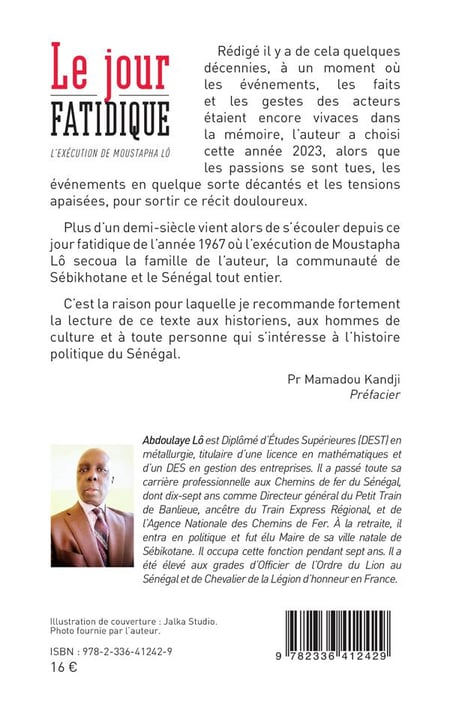 Le jour
FATIDIQUE

L'EXÉCUTION DE MOUSTAPHA LÔ

Rédigé il y a de cela quelques décennies, à un moment où les événements, les faits et les gestes des acteurs étaient encore vivaces dans la mémoire, l'auteur a choisi cette année 2023, alors que les passions se sont tues, les événements en quelque sorte décantés et les tensions apaisées, pour sortir ce récit douloureux.

Plus d'un demi-siècle vient alors de s'écouler depuis ce jour fatidique de l'année 1967 où l'exécution de Moustapha Lô secoua la famille de l'auteur, la communauté de Sébikhotane et le Sénégal tout entier.

C'est la raison pour laquelle je recommande fortement la lecture de ce texte aux historiens, aux hommes de culture et à toute personne qui s'intéresse à l'histoire politique du Sénégal.

Pr Mamadou Kandji
Préfacier

Abdoulaye Lô est Diplômé d'Études Supérieures (DEST) en métallurgie, titulaire d'une licence en mathématiques et d'un DES en gestion des entreprises. Il a passé toute sa carrière professionnelle aux Chemins de fer du Sénégal, dont dix-sept ans comme Directeur général du Petit Train de Banlieue, ancêtre du Train Express Régional, et de l'Agence Nationale des Chemins de Fer. À la retraite, il entra en politique et fut élu Maire de sa ville natale de Sébikotane. Il occupa cette fonction pendant sept ans. Il a été élevé aux grades d'Officier de l'Ordre du Lion au Sénégal et de Chevalier de la Légion d'honneur en France.

Illustration de couverture : Jalka Studio.
Photo fournie par l'auteur.

ISBN : 978-2-336-41242-9
16 €

9 782336 412429